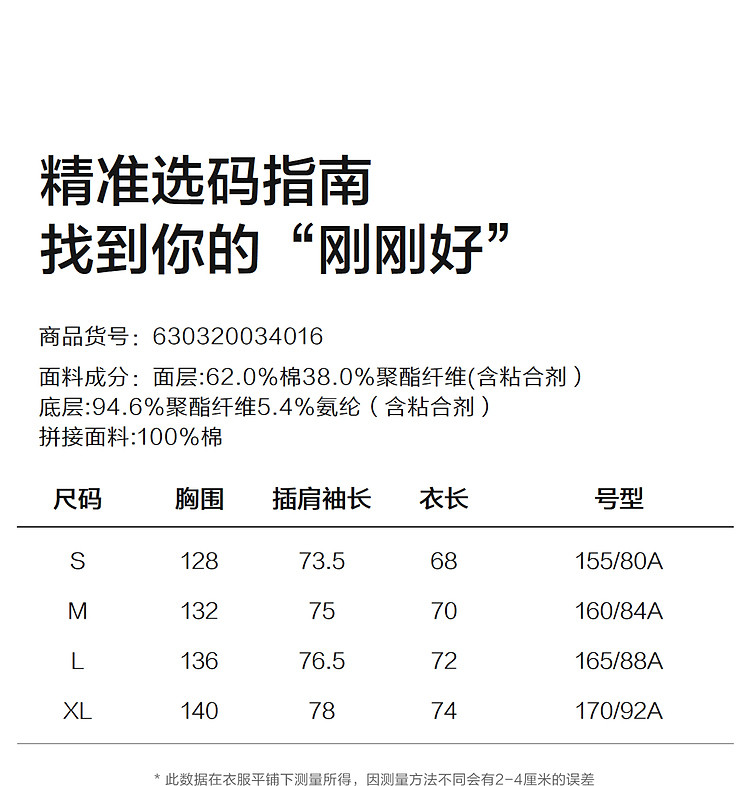 精准选码指南
找到你的“刚刚好”

商品货号：630320034016
面料成分：面层:62.0%棉38.0%聚酯纤维(含粘合剂）
底层:94.6%聚酯纤维5.4%氨纶（含粘合剂）
拼接面料:100%棉

| 尺码 | 胸围 | 插肩袖长 | 衣长 | 号型 |
|---|---|---|---|---|
| S | 128 | 73.5 | 68 | 155/80A |
| M | 132 | 75 | 70 | 160/84A |
| L | 136 | 76.5 | 72 | 165/88A |
| XL | 140 | 78 | 74 | 170/92A |

* 此数据在衣服平铺下测量所得，因测量方法不同会有2-4厘米的误差